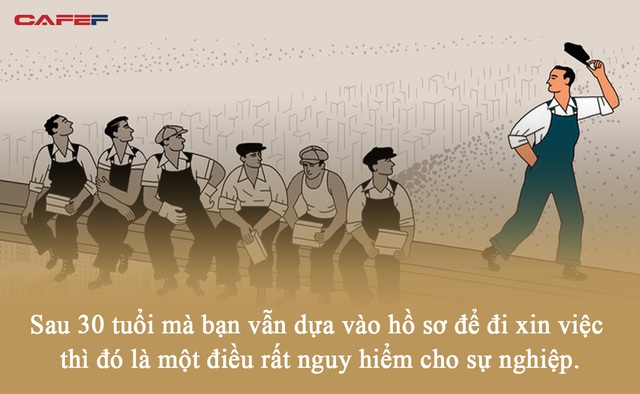 CAFEF

Sau 30 tuổi mà bạn vẫn dựa vào hồ sơ để đi xin việc thì đó là một điều rất nguy hiểm cho sự nghiệp.